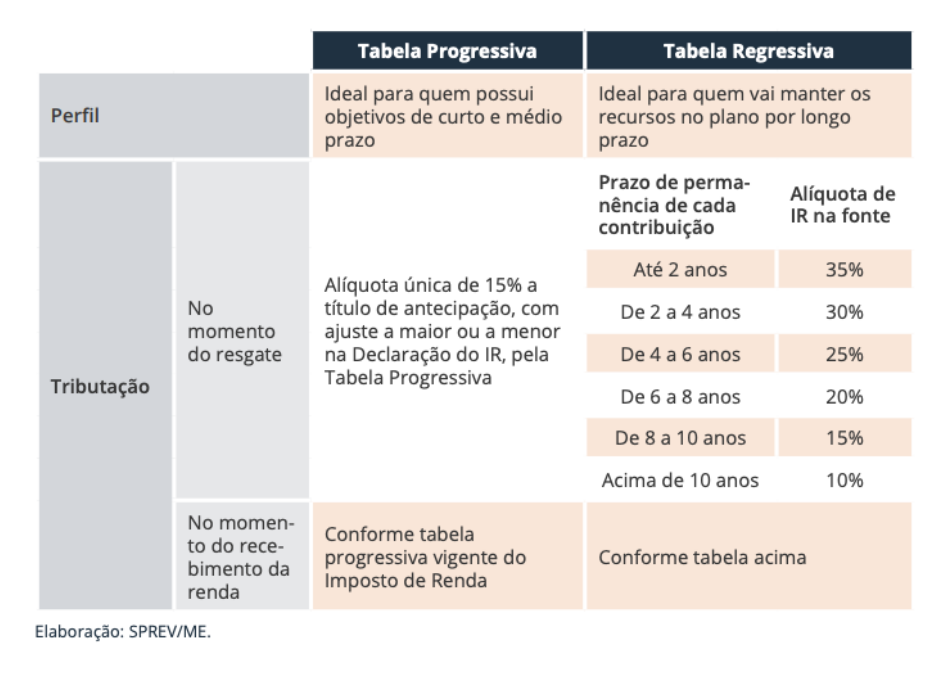 | | | Tabela Progressiva | Tabela Regressiva | |
|---|---|---|---|---|
| Perfil | | Ideal para quem possui objetivos de curto e médio prazo | Ideal para quem vai manter os recursos no plano por longo prazo | |
| Tributação | No momento do resgate | Alíquota única de 15% a título de antecipação, com ajuste a maior ou a menor na Declaração do IR, pela Tabela Progressiva | Prazo de permanência de cada contribuição | Alíquota de IR na fonte |
| | | | Até 2 anos | 35% |
| | | | De 2 a 4 anos | 30% |
| | | | De 4 a 6 anos | 25% |
| | | | De 6 a 8 anos | 20% |
| | | | De 8 a 10 anos | 15% |
| | | | Acima de 10 anos | 10% |
| | No momento do recebimento da renda | Conforme tabela progressiva vigente do Imposto de Renda | Conforme tabela acima | |

Elaboração: SPREV/ME.